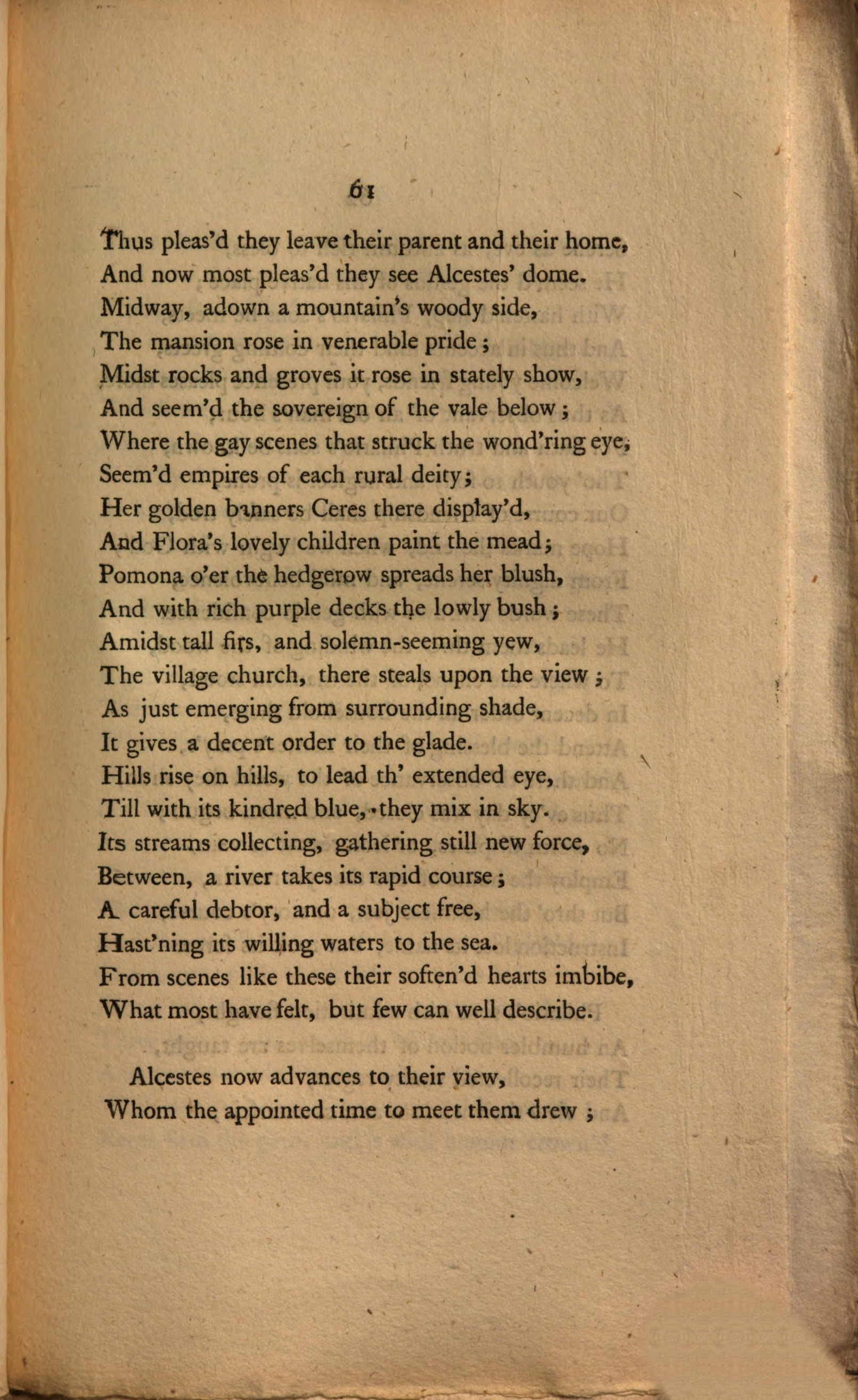 61

Thus pleas'd they leave their parent and their home,
And now most pleas'd they see Alcestes' dome.
Midway, adown a mountain's woody side,
The mansion rose in venerable pride;
Midst rocks and groves it rose in stately show,
And seem'd the sovereign of the vale below;
Where the gay scenes that struck the wond'ring eye,
Seem'd empires of each rural deity;
Her golden banners Ceres there display'd,
And Flora's lovely children paint the mead;
Pomona o'er the hedgerow spreads her blush,
And with rich purple decks the lowly bush;
Amidst tall firs, and solemn-seeming yew,
The village church, there steals upon the view;
As just emerging from surrounding shade,
It gives a decent order to the glade.
Hills rise on hills, to lead th' extended eye,
Till with its kindred blue, they mix in sky.
Its streams collecting, gathering still new force,
Between, a river takes its rapid course;
A careful debtor, and a subject free,
Hast'ning its willing waters to the sea.
From scenes like these their soften'd hearts imbibe,
What most have felt, but few can well describe.

Alcestes now advances to their view,
Whom the appointed time to meet them drew;